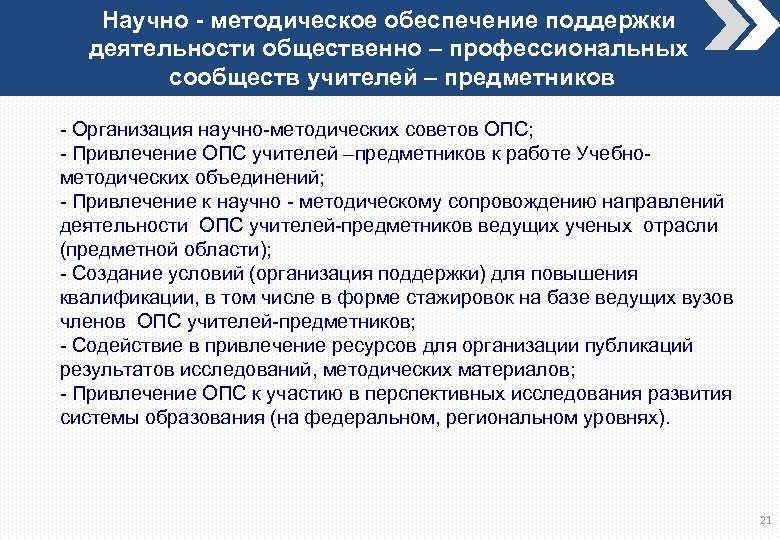 Научно - методическое обеспечение поддержки деятельности общественно – профессиональных сообществ учителей – предметников

- Организация научно-методических советов ОПС;
- Привлечение ОПС учителей –предметников к работе Учебно-методических объединений;
- Привлечение к научно - методическому сопровождению направлений деятельности ОПС учителей-предметников ведущих ученых отрасли (предметной области);
- Создание условий (организация поддержки) для повышения квалификации, в том числе в форме стажировок на базе ведущих вузов членов ОПС учителей-предметников;
- Содействие в привлечение ресурсов для организации публикаций результатов исследований, методических материалов;
- Привлечение ОПС к участию в перспективных исследования развития системы образования (на федеральном, региональном уровнях).

21